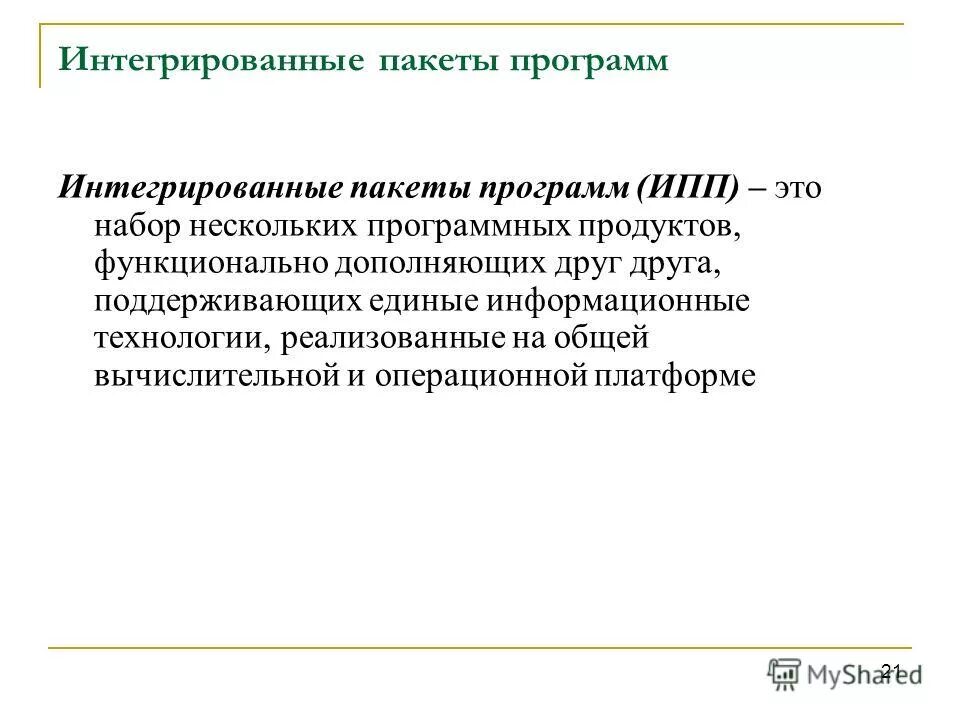 Интегрированные пакеты программ

Интегрированные пакеты программ (ИПП) – это набор нескольких программных продуктов, функционально дополняющих друг друга, поддерживающих единые информационные технологии, реализованные на общей вычислительной и операционной платформе

21

MyShared